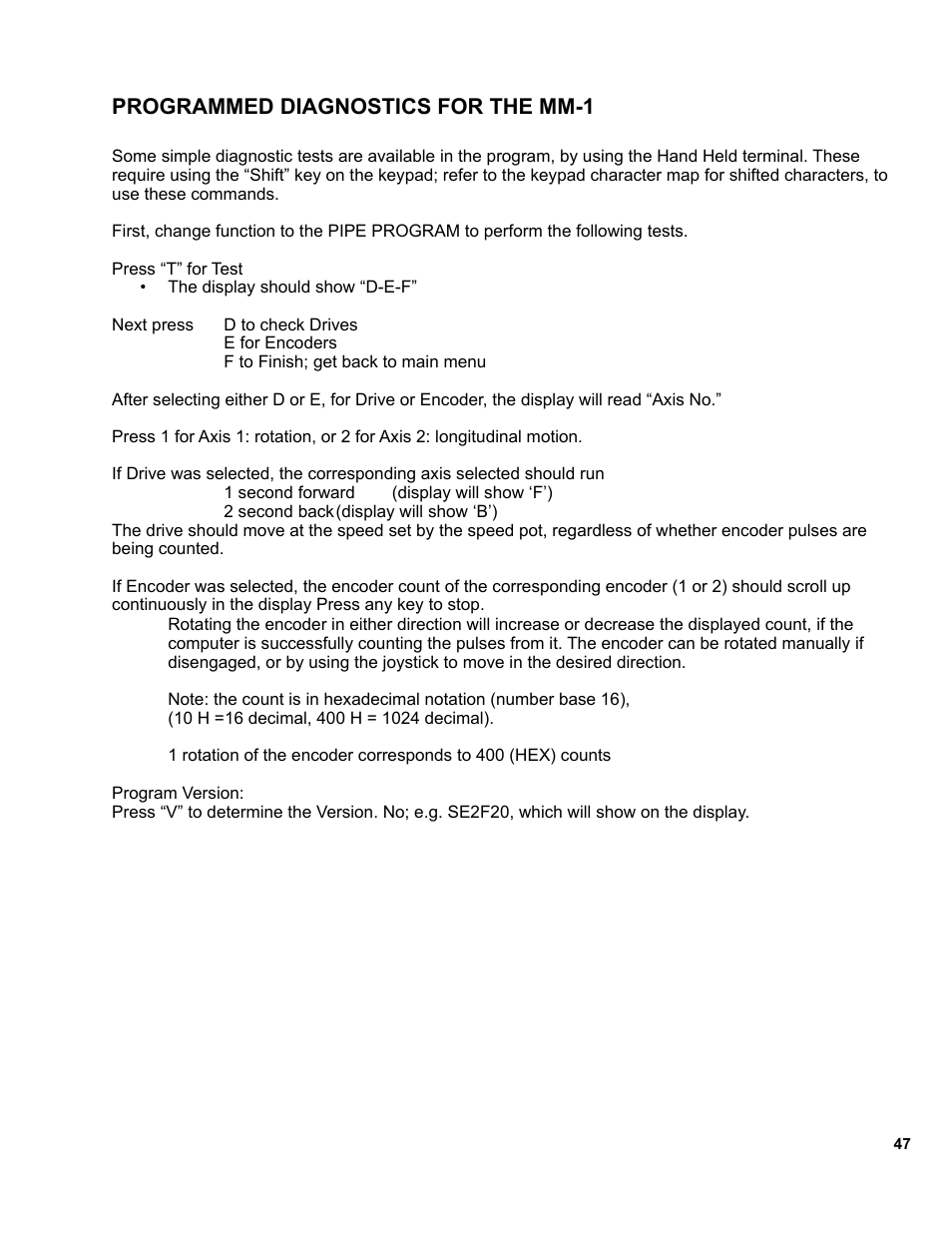 PROGRAMMED DIAGNOSTICS FOR THE MM-1

Some simple diagnostic tests are available in the program, by using the Hand Held terminal. These require using the “Shift” key on the keypad; refer to the keypad character map for shifted characters, to use these commands.

First, change function to the PIPE PROGRAM to perform the following tests.

Press “T” for Test
• The display should show “D-E-F”

Next press D to check Drives
E for Encoders
F to Finish; get back to main menu

After selecting either D or E, for Drive or Encoder, the display will read “Axis No.”

Press 1 for Axis 1: rotation, or 2 for Axis 2: longitudinal motion.

If Drive was selected, the corresponding axis selected should run
1 second forward (display will show ‘F’)
2 second back(display will show ‘B’)
The drive should move at the speed set by the speed pot, regardless of whether encoder pulses are being counted.

If Encoder was selected, the encoder count of the corresponding encoder (1 or 2) should scroll up continuously in the display Press any key to stop.
Rotating the encoder in either direction will increase or decrease the displayed count, if the computer is successfully counting the pulses from it. The encoder can be rotated manually if disengaged, or by using the joystick to move in the desired direction.

Note: the count is in hexadecimal notation (number base 16),
(10 H =16 decimal, 400 H = 1024 decimal).

1 rotation of the encoder corresponds to 400 (HEX) counts

Program Version:
Press “V” to determine the Version. No; e.g. SE2F20, which will show on the display.

47